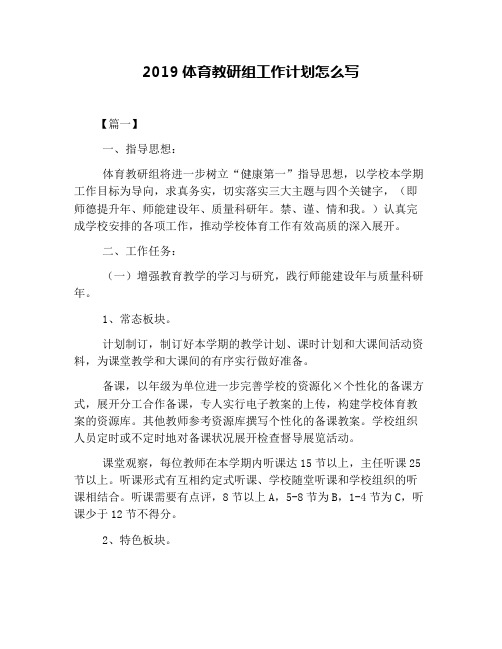 2019 体育教研组工作计划怎么写

【篇一】

一、指导思想：

体育教研组将进一步树立“健康第一”指导思想，以学校本学期工作目标为导向，求真务实，切实落实三大主题与四个关键字，（即师德提升年、师能建设年、质量科研年。禁、谨、情和我。）认真完成学校安排的各项工作，推动学校体育工作有效高质的深入展开。

二、工作任务：

（一）增强教育教学的学习与研究，践行师能建设年与质量科研年。

1、常态板块。

计划制订，制订好本学期的教学计划、课时计划和大课间活动资料，为课堂教学和大课间的有序实行做好准备。

备课，以年级为单位进一步完善学校的资源化×个性化的备课方式，展开分工合作备课，专人实行电子教案的上传，构建学校体育教案的资源库。其他教师参考资源库撰写个性化的备课教案。学校组织人员定时或不定时地对备课状况展开检查督导展览活动。

课堂观察，每位教师在本学期内听课达 15 节以上，主任听课 25 节以上。听课形式有互相约定式听课、学校随堂听课和学校组织的听课相结合。听课需要有点评，8 节以上 A，5-8 节为 B，1-4 节为 C，听课少于 12 节不得分。

2、特色板块。